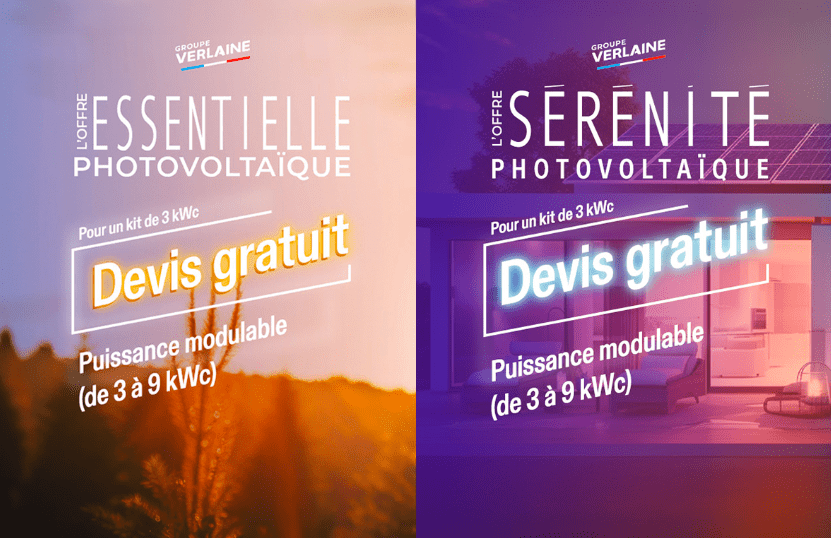 GROUPE VERLAINE

L'OFFRE ESSENTIELLE PHOTOVOLTAÏQUE

Pour un kit de 3 kWc

Devis gratuit

Puissance modulable (de 3 à 9 kWc)

GROUPE VERLAINE

L'OFFRE SÉRÉNITÉ PHOTOVOLTAÏQUE

Pour un kit de 3 kWc

Devis gratuit

Puissance modulable (de 3 à 9 kWc)